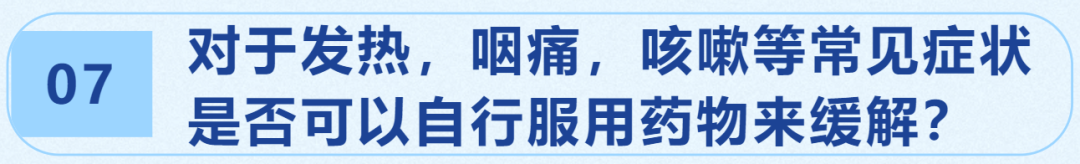 07

对于发热，咽痛，咳嗽等常见症状是否可以自行服用药物来缓解？